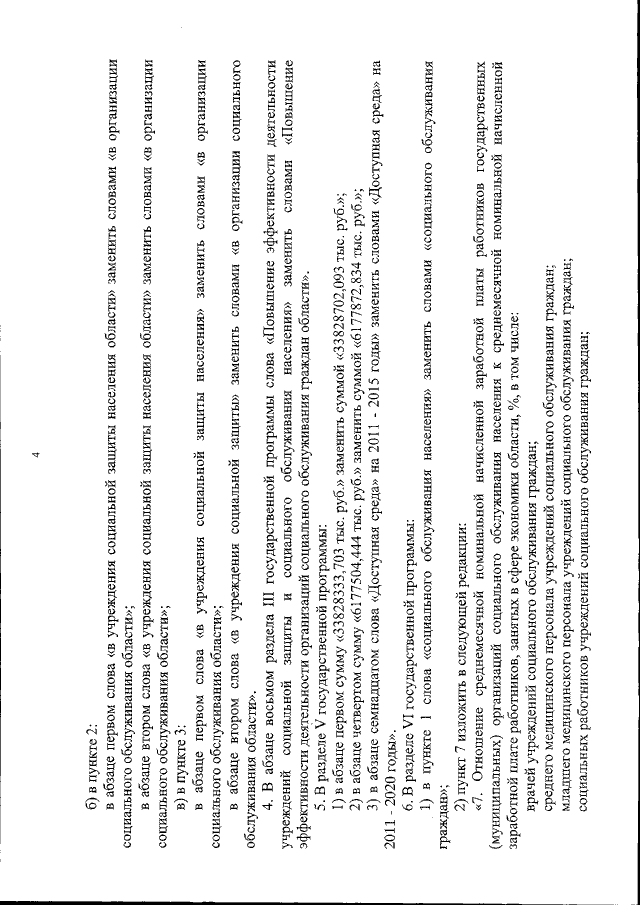 4

б) в пункте 2:

в абзаце первом слова «в учреждения социальной защиты населения области» заменить словами «в организации социального обслуживания области»;

в абзаце втором слова «в учреждения социальной защиты населения области» заменить словами «в организации социального обслуживания области»;

в) в пункте 3:

в абзаце первом слова «в учреждения социальной защиты населения» заменить словами «в организации социального обслуживания области»;

в абзаце втором слова «в учреждения социальной защиты» заменить словами «в организации социального обслуживания области».

4. В абзаце восьмом раздела III государственной программы слова «Повышение эффективности деятельности учреждений социальной защиты и социального обслуживания населения» заменить словами «Повышение эффективности деятельности организаций социального обслуживания граждан области».

5. В разделе V государственной программы:

1) в абзаце первом сумму «33828333,703 тыс. руб.» заменить суммой «33828702,093 тыс. руб.»;

2) в абзаце четвертом сумму «6177504,444 тыс. руб.» заменить суммой «6177872,834 тыс. руб.»;

3) в абзаце семнадцатом слова «Доступная среда» на 2011 - 2015 годы» заменить словами «Доступная среда» на 2011 - 2020 годы».

6. В разделе VI государственной программы:

1) в пункте 1 слова «социального обслуживания населения» заменить словами «социального обслуживания граждан»;

2) пункт 7 изложить в следующей редакции:

«7. Отношение среднемесячной номинальной начисленной заработной платы работников государственных (муниципальных) организаций социального обслуживания населения к среднемесячной номинальной начисленной заработной плате работников, занятых в сфере экономики области, %, в том числе:

врачей учреждений социального обслуживания граждан;

среднего медицинского персонала учреждений социального обслуживания граждан;

младшего медицинского персонала учреждений социального обслуживания граждан;

социальных работников учреждений социального обслуживания граждан;